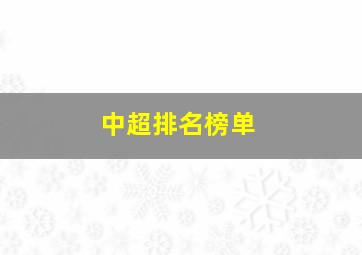 中超排名榜单